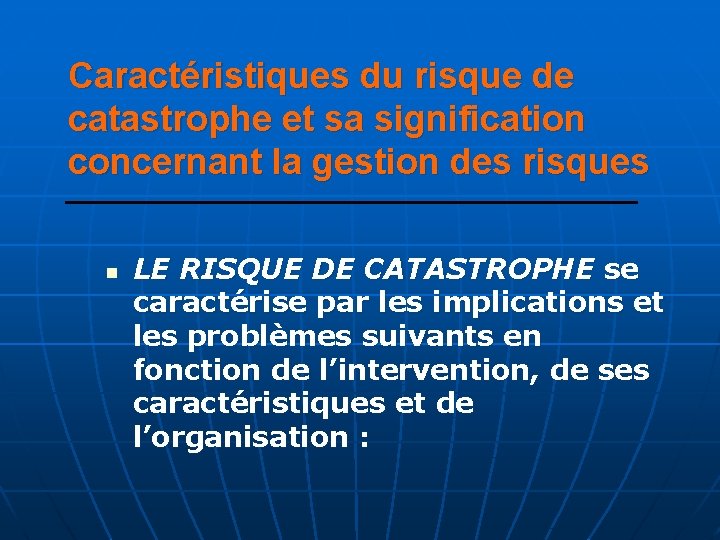 Caractéristiques du risque de catastrophe et sa signification concernant la gestion des risques

• LE RISQUE DE CATASTROPHE se caractérise par les implications et les problèmes suivants en fonction de l'intervention, de ses caractéristiques et de l'organisation :